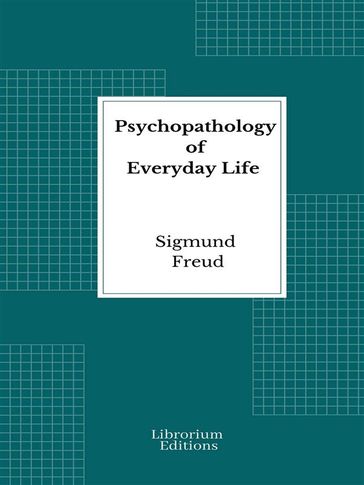 Psychopathology of Everyday Life

Sigmund Freud

Librorium Editions